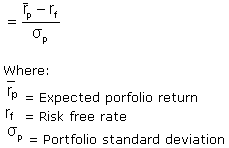 $= \frac{\bar{r}_p - r_f}{\sigma_p}$

Where:
$\bar{r}_p$ = Expected porfolio return
$r_f$ = Risk free rate
$\sigma_p$ = Portfolio standard deviation